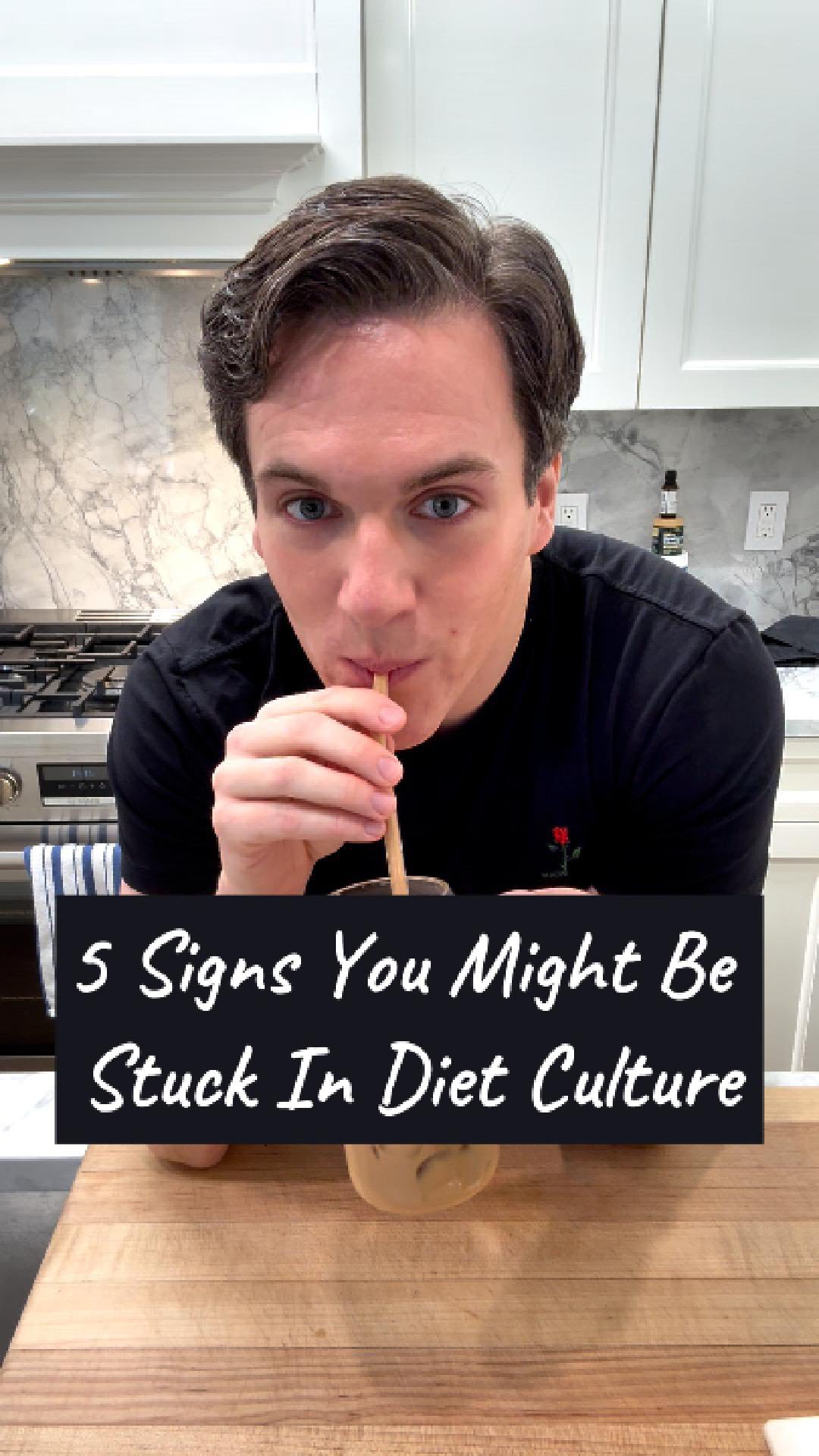 5 Signs You Might Be Stuck In Diet Culture